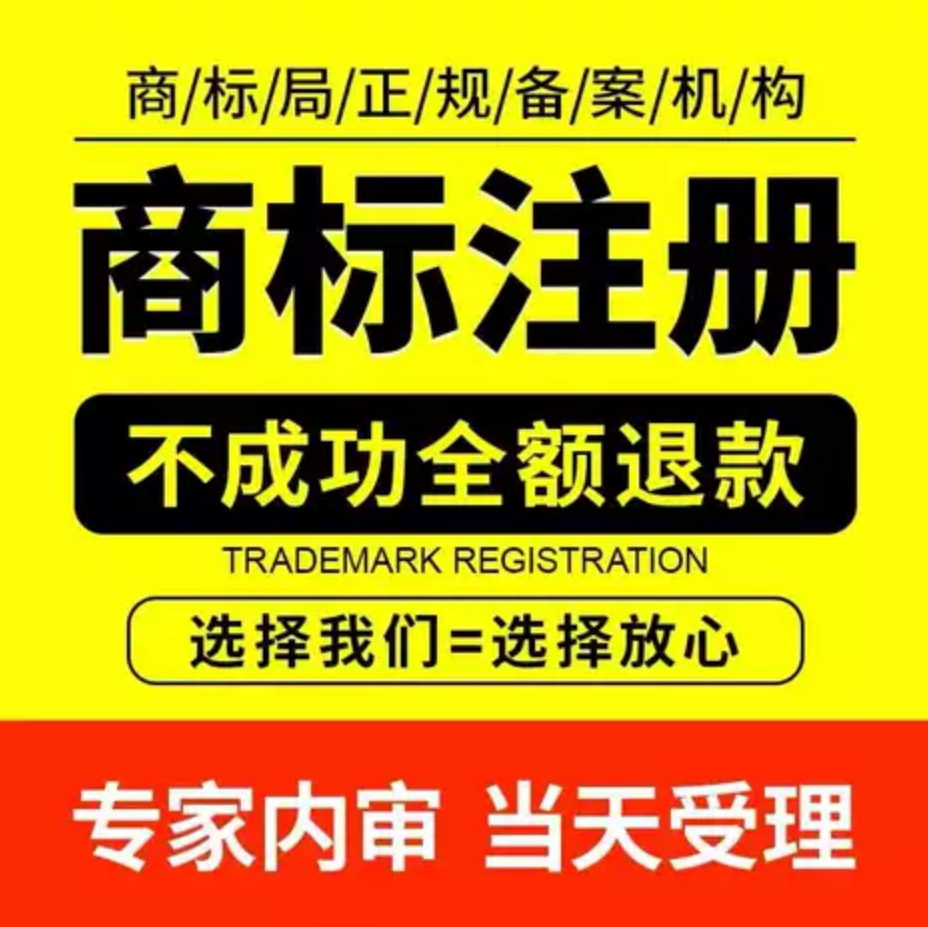 商/标/局/正/规/备/案/机/构

商标注册

不成功全额退款

TRADEMARK REGISTRATION

选择我们=选择放心

专家内审 当天受理